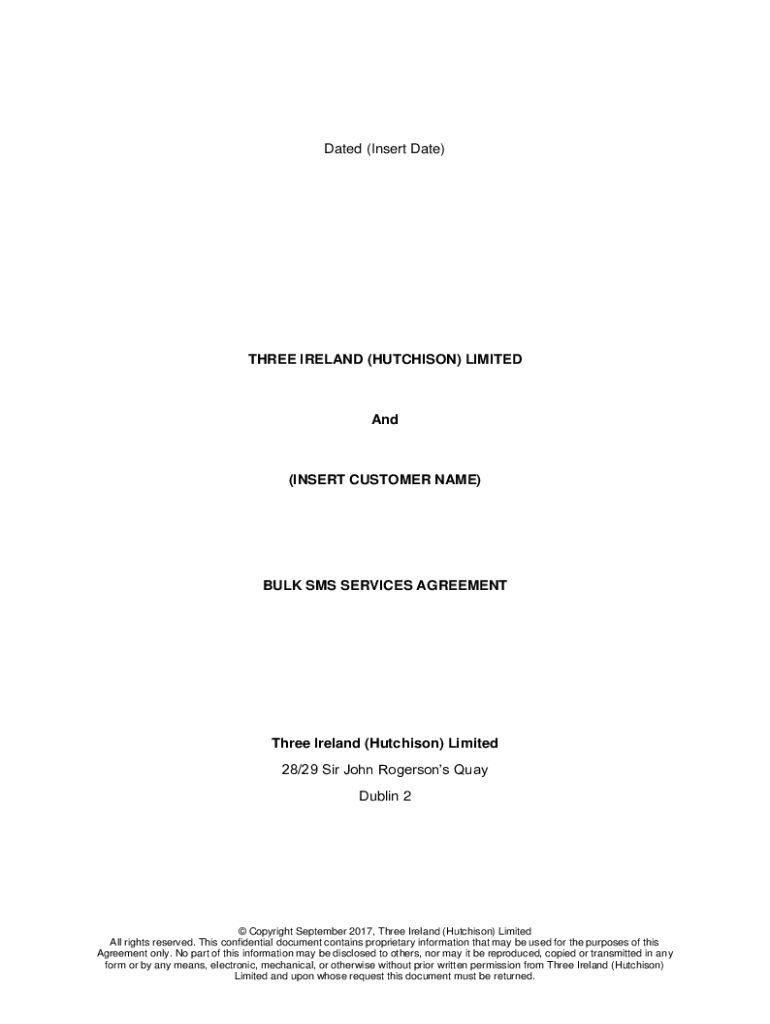 Dated (Insert Date)

THREE IRELAND (HUTCHISON) LIMITED

And

(INSERT CUSTOMER NAME)

BULK SMS SERVICES AGREEMENT

Three Ireland (Hutchison) Limited

28/29 Sir John Rogerson's Quay

Dublin 2

© Copyright September 2017, Three Ireland (Hutchison) Limited
All rights reserved. This confidential document contains proprietary information that may be used for the purposes of this Agreement only. No part of this information may be disclosed to others, nor may it be reproduced, copied or transmitted in any form or by any means, electronic, mechanical, or otherwise without prior written permission from Three Ireland (Hutchison) Limited and upon whose request this document must be returned.